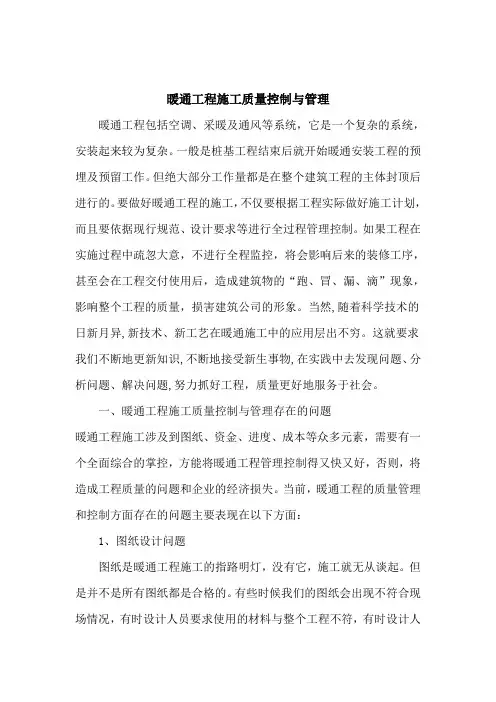 暖通工程施工质量控制与管理

暖通工程包括空调、采暖及通风等系统，它是一个复杂的系统，安装起来较为复杂。一般是桩基工程结束后就开始暖通安装工程的预埋及预留工作。但绝大部分工作量都是在整个建筑工程的主体封顶后进行的。要做好暖通工程的施工，不仅要根据工程实际做好施工计划，而且要依据现行规范、设计要求等进行全过程管理控制。如果工程在实施过程中疏忽大意，不进行全程监控，将会影响后来的装修工序，甚至会在工程交付使用后，造成建筑物的“跑、冒、漏、滴”现象，影响整个工程的质量，损害建筑公司的形象。当然，随着科学技术的日新月异，新技术、新工艺在暖通施工中的应用层出不穷。这就要求我们不断地更新知识，不断地接受新生事物，在实践中去发现问题、分析问题、解决问题，努力抓好工程，质量更好地服务于社会。

一、暖通工程施工质量控制与管理存在的问题

暖通工程施工涉及到图纸、资金、进度、成本等众多元素，需要有一个全面综合的掌控，方能将暖通工程管理控制得又快又好，否则，将造成工程质量的问题和企业的经济损失。当前，暖通工程的质量管理和控制方面存在的问题主要表现在以下方面：

1、图纸设计问题

图纸是暖通工程施工的指路明灯，没有它，施工就无从谈起。但是并不是所有图纸都是合格的。有些时候我们的图纸会出现不符合现场情况，有时设计人员要求使用的材料与整个工程不符，有时设计人